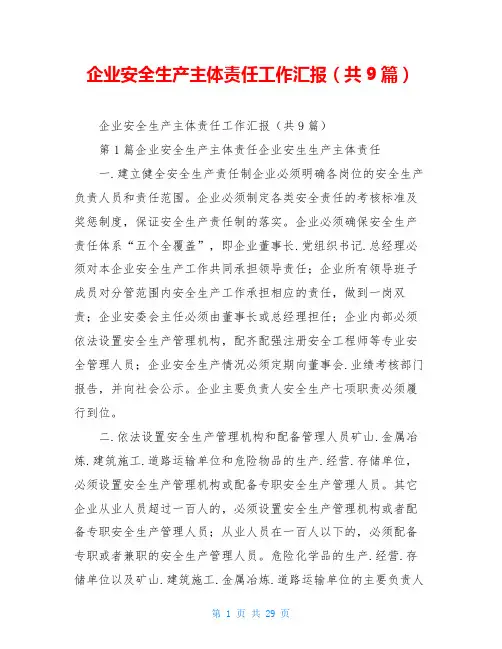 企业安全生产主体责任工作汇报（共9篇）

企业安全生产主体责任工作汇报（共9篇）

第1篇企业安全生产主体责任企业安生生产主体责任

一.建立健全安全生产责任制企业必须明确各岗位的安全生产负责人员和责任范围。企业必须制定各类安全责任的考核标准及奖惩制度，保证安全生产责任制的落实。企业必须确保安全生产责任体系“五个全覆盖”，即企业董事长.党组织书记.总经理必须对本企业安全生产工作共同承担领导责任；企业所有领导班子成员对分管范围内安全生产工作承担相应的责任，做到一岗双责；企业安委会主任必须由董事长或总经理担任；企业内部必须依法设置安全生产管理机构，配齐配强注册安全工程师等专业安全管理人员；企业安全生产情况必须定期向董事会.业绩考核部门报告，并向社会公示。企业主要负责人安全生产七项职责必须履行到位。

二.依法设置安全生产管理机构和配备管理人员矿山.金属冶炼.建筑施工.道路运输单位和危险物品的生产.经营.存储单位，必须设置安全生产管理机构或配备专职安全生产管理人员。其它企业从业人员超过一百人的，必须设置安全生产管理机构或者配备专职安全生产管理人员；从业人员在一百人以下的，必须配备专职或者兼职的安全生产管理人员。危险化学品的生产.经营.存储单位以及矿山.建筑施工.金属冶炼.道路运输单位的主要负责人

第 1 页 共 29 页